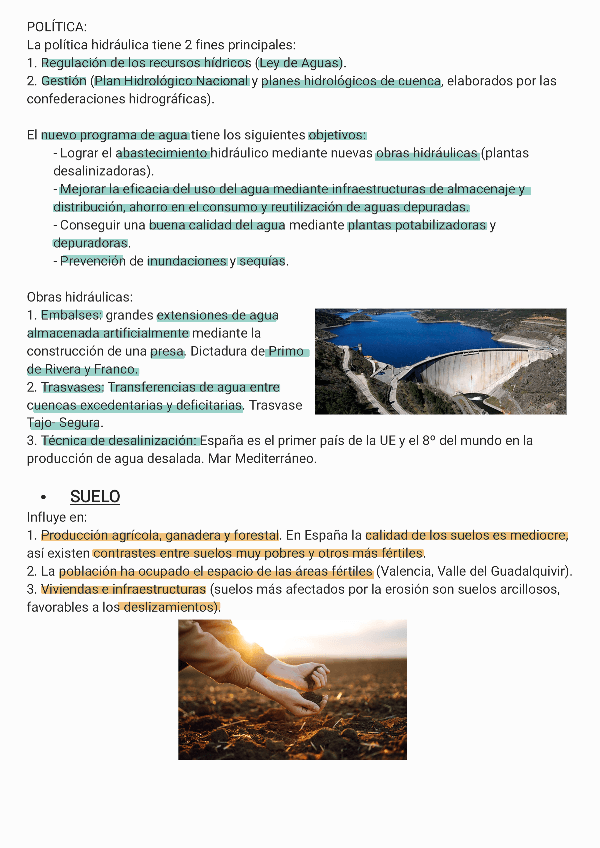 POLÍTICA:
La política hidráulica tiene 2 fines principales:
1. Regulación de los recursos hídricos (Ley de Aguas).
2. Gestión (Plan Hidrológico Nacional y planes hidrológicos de cuenca, elaborados por las confederaciones hidrográficas).

El nuevo programa de agua tiene los siguientes objetivos:
- Lograr el abastecimiento hidráulico mediante nuevas obras hidráulicas (plantas desalinizadoras).
- Mejorar la eficacia del uso del agua mediante infraestructuras de almacenaje y distribución, ahorro en el consumo y reutilización de aguas depuradas.
- Conseguir una buena calidad del agua mediante plantas potabilizadoras y depuradoras.
- Prevención de inundaciones y sequías.

Obras hidráulicas:
1. Embalses: grandes extensiones de agua almacenada artificialmente mediante la construcción de una presa. Dictadura de Primo de Rivera y Franco.
2. Trasvases: Transferencias de agua entre cuencas excedentarias y deficitarias. Trasvase Tajo- Segura.
3. Técnica de desalinización: España es el primer país de la UE y el 8º del mundo en la producción de agua desalada. Mar Mediterráneo.

• SUELO
Influye en:
1. Producción agrícola, ganadera y forestal. En España la calidad de los suelos es mediocre, así existen contrastes entre suelos muy pobres y otros más fértiles.
2. La población ha ocupado el espacio de las áreas fértiles (Valencia, Valle del Guadalquivir).
3. Viviendas e infraestructuras (suelos más afectados por la erosión son suelos arcillosos, favorables a los deslizamientos).